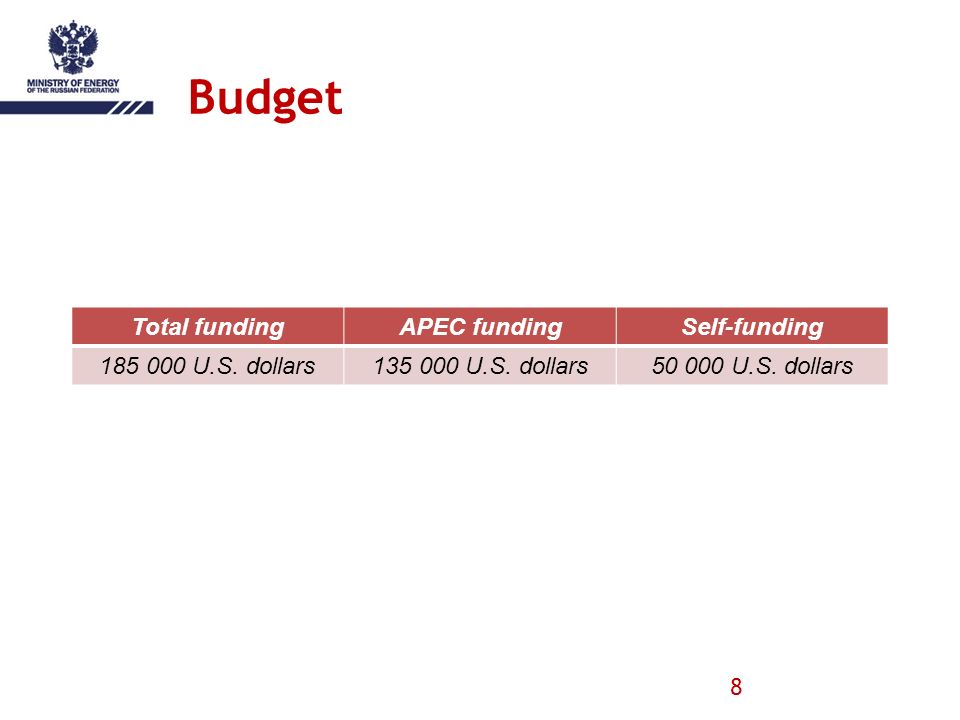 MINISTRY OF ENERGY
OF THE RUSSIAN FEDERATION

Budget

| Total funding | APEC funding | Self-funding |
|---|---|---|
| 185 000 U.S. dollars | 135 000 U.S. dollars | 50 000 U.S. dollars |

8